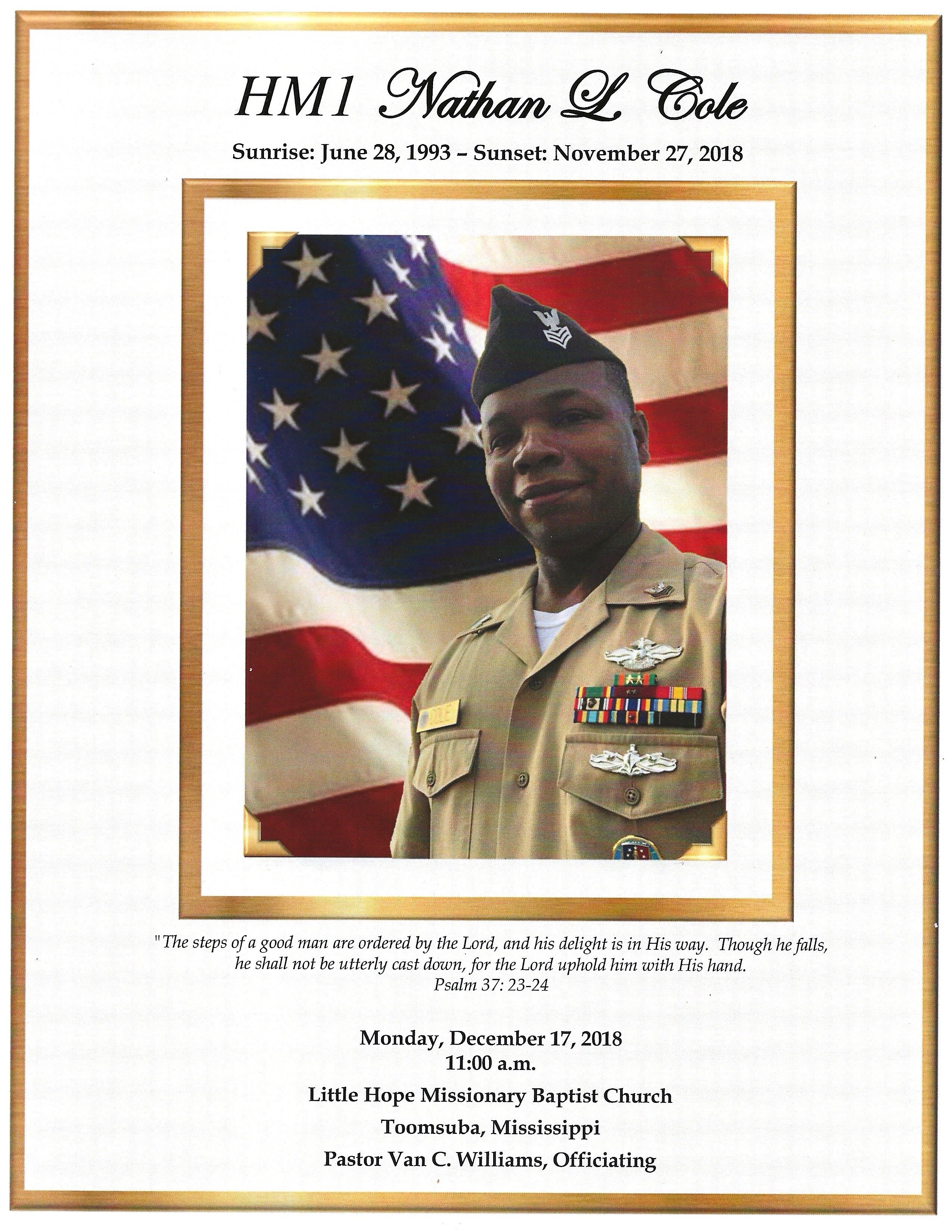 HM1 Nathan L. Cole

Sunrise: June 28, 1993 – Sunset: November 27, 2018

COLE

"The steps of a good man are ordered by the Lord, and his delight is in His way. Though he falls, he shall not be utterly cast down, for the Lord uphold him with His hand.
Psalm 37: 23-24

Monday, December 17, 2018
11:00 a.m.

Little Hope Missionary Baptist Church

Toomsuba, Mississippi

Pastor Van C. Williams, Officiating